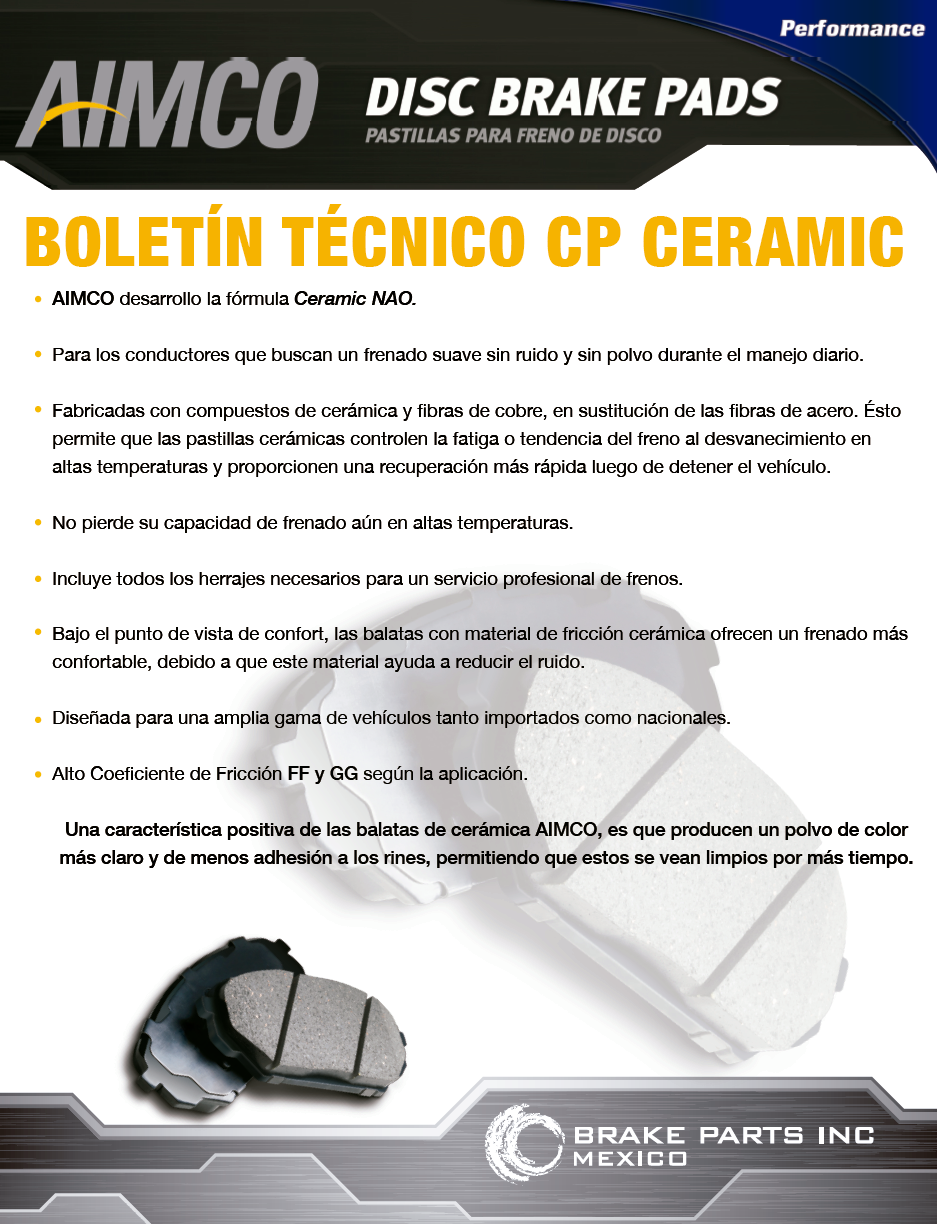 Performance

AIMCO

DISC BRAKE PADS
PASTILLAS PARA FRENO DE DISCO

BOLETÍN TÉCNICO CP CERAMIC

• AIMCO desarrollo la fórmula Ceramic NAO.

• Para los conductores que buscan un frenado suave sin ruido y sin polvo durante el manejo diario.

• Fabricadas con compuestos de cerámica y fibras de cobre, en sustitución de las fibras de acero. Ésto permite que las pastillas cerámicas controlen la fatiga o tendencia del freno al desvanecimiento en altas temperaturas y proporcionen una recuperación más rápida luego de detener el vehículo.

• No pierde su capacidad de frenado aún en altas temperaturas.

• Incluye todos los herrajes necesarios para un servicio profesional de frenos.

• Bajo el punto de vista de confort, las balatas con material de fricción cerámica ofrecen un frenado más confortable, debido a que este material ayuda a reducir el ruido.

• Diseñada para una amplia gama de vehículos tanto importados como nacionales.

• Alto Coeficiente de Fricción FF y GG según la aplicación.

Una característica positiva de las balatas de cerámica AIMCO, es que producen un polvo de color más claro y de menos adhesión a los rines, permitiendo que estos se vean limpios por más tiempo.

BRAKE PARTS INC
MEXICO